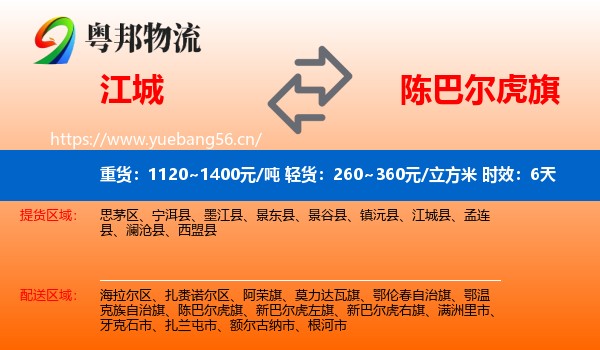 粤邦物流

江城

陈巴尔虎旗

https://www.yuebang56.cn/

重货：1120~1400元/吨 轻货：260~360元/立方米 时效：6天

提货区域：
思茅区、宁洱县、墨江县、景东县、景谷县、镇沅县、江城县、孟连县、澜沧县、西盟县

配送区域：
海拉尔区、扎赉诺尔区、阿荣旗、莫力达瓦旗、鄂伦春自治旗、鄂温克族自治旗、陈巴尔虎旗、新巴尔虎左旗、新巴尔虎右旗、满洲里市、牙克石市、扎兰屯市、额尔古纳市、根河市